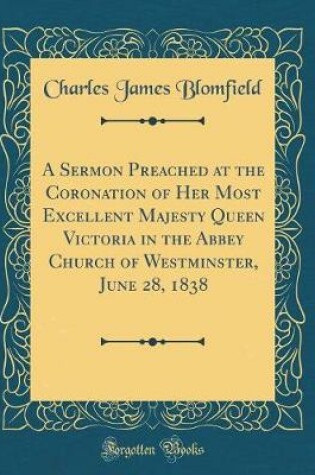 Charles James Blomfield

A Sermon Preached at the Coronation of Her Most Excellent Majesty Queen Victoria in the Abbey Church of Westminster, June 28, 1838

Forgotten Books